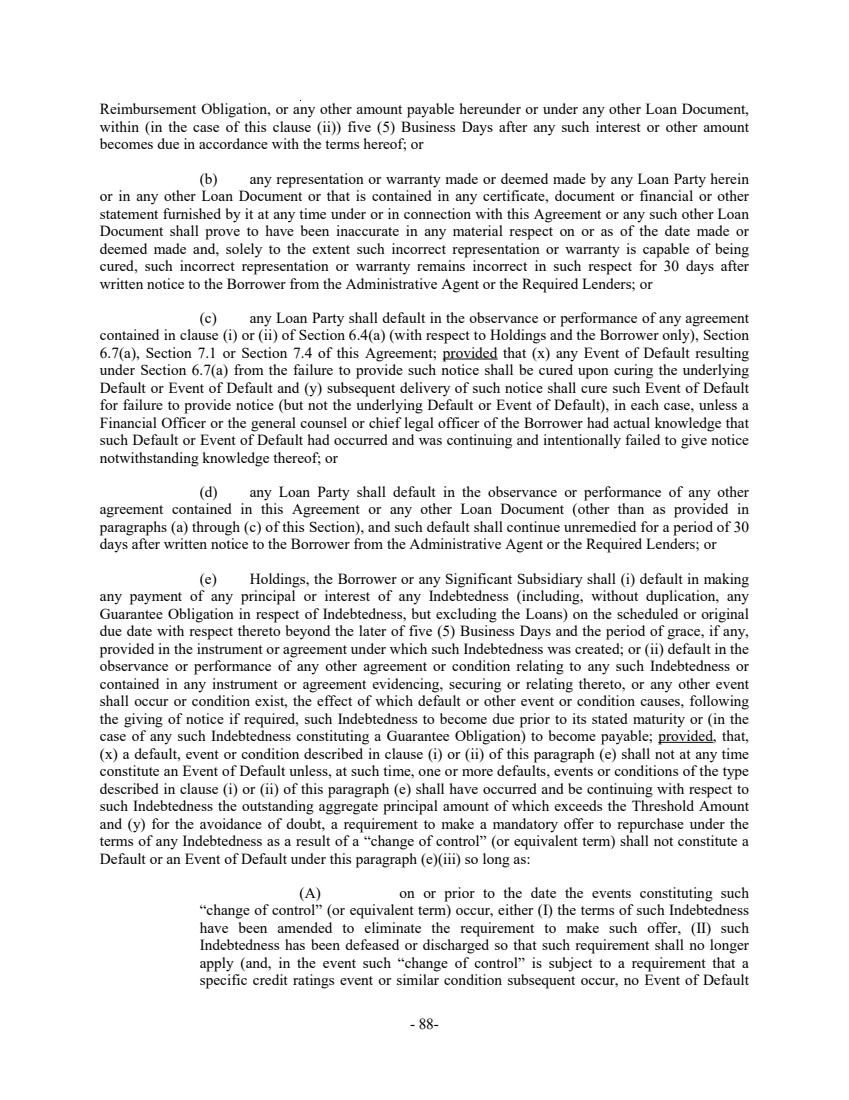 Reimbursement Obligation, or any other amount payable hereunder or under any other Loan Document, within (in the case of this clause (ii)) five (5) Business Days after any such interest or other amount becomes due in accordance with the terms hereof; or

(b) any representation or warranty made or deemed made by any Loan Party herein or in any other Loan Document or that is contained in any certificate, document or financial or other statement furnished by it at any time under or in connection with this Agreement or any such other Loan Document shall prove to have been inaccurate in any material respect on or as of the date made or deemed made and, solely to the extent such incorrect representation or warranty is capable of being cured, such incorrect representation or warranty remains incorrect in such respect for 30 days after written notice to the Borrower from the Administrative Agent or the Required Lenders; or

(c) any Loan Party shall default in the observance or performance of any agreement contained in clause (i) or (ii) of Section 6.4(a) (with respect to Holdings and the Borrower only), Section 6.7(a), Section 7.1 or Section 7.4 of this Agreement; provided that (x) any Event of Default resulting under Section 6.7(a) from the failure to provide such notice shall be cured upon curing the underlying Default or Event of Default and (y) subsequent delivery of such notice shall cure such Event of Default for failure to provide notice (but not the underlying Default or Event of Default), in each case, unless a Financial Officer or the general counsel or chief legal officer of the Borrower had actual knowledge that such Default or Event of Default had occurred and was continuing and intentionally failed to give notice notwithstanding knowledge thereof; or

(d) any Loan Party shall default in the observance or performance of any other agreement contained in this Agreement or any other Loan Document (other than as provided in paragraphs (a) through (c) of this Section), and such default shall continue unremedied for a period of 30 days after written notice to the Borrower from the Administrative Agent or the Required Lenders; or

(e) Holdings, the Borrower or any Significant Subsidiary shall (i) default in making any payment of any principal or interest of any Indebtedness (including, without duplication, any Guarantee Obligation in respect of Indebtedness, but excluding the Loans) on the scheduled or original due date with respect thereto beyond the later of five (5) Business Days and the period of grace, if any, provided in the instrument or agreement under which such Indebtedness was created; or (ii) default in the observance or performance of any other agreement or condition relating to any such Indebtedness or contained in any instrument or agreement evidencing, securing or relating thereto, or any other event shall occur or condition exist, the effect of which default or other event or condition causes, following the giving of notice if required, such Indebtedness to become due prior to its stated maturity or (in the case of any such Indebtedness constituting a Guarantee Obligation) to become payable; provided, that, (x) a default, event or condition described in clause (i) or (ii) of this paragraph (e) shall not at any time constitute an Event of Default unless, at such time, one or more defaults, events or conditions of the type described in clause (i) or (ii) of this paragraph (e) shall have occurred and be continuing with respect to such Indebtedness the outstanding aggregate principal amount of which exceeds the Threshold Amount and (y) for the avoidance of doubt, a requirement to make a mandatory offer to repurchase under the terms of any Indebtedness as a result of a “change of control” (or equivalent term) shall not constitute a Default or an Event of Default under this paragraph (e)(iii) so long as:

(A) on or prior to the date the events constituting such “change of control” (or equivalent term) occur, either (I) the terms of such Indebtedness have been amended to eliminate the requirement to make such offer, (II) such Indebtedness has been defeased or discharged so that such requirement shall no longer apply (and, in the event such “change of control” is subject to a requirement that a specific credit ratings event or similar condition subsequent occur, no Event of Default

- 88-